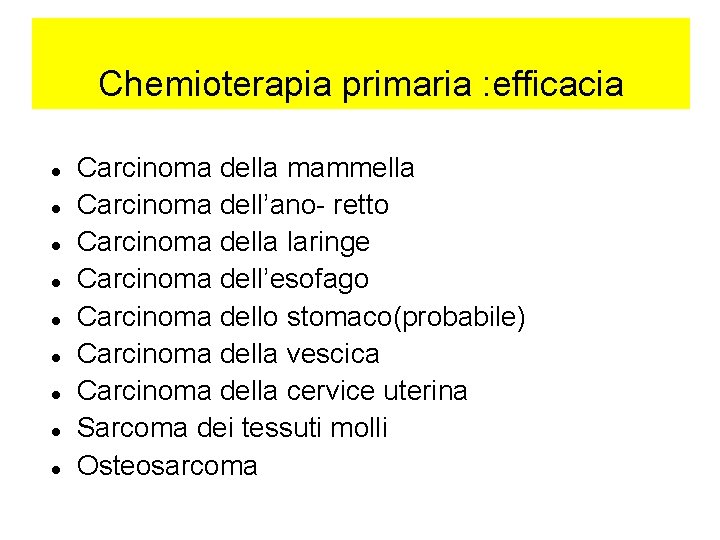 Chemioterapia primaria :efficacia

• Carcinoma della mammella
• Carcinoma dell'ano- retto
• Carcinoma della laringe
• Carcinoma dell'esofago
• Carcinoma dello stomaco(probabile)
• Carcinoma della vescica
• Carcinoma della cervice uterina
• Sarcoma dei tessuti molli
• Osteosarcoma